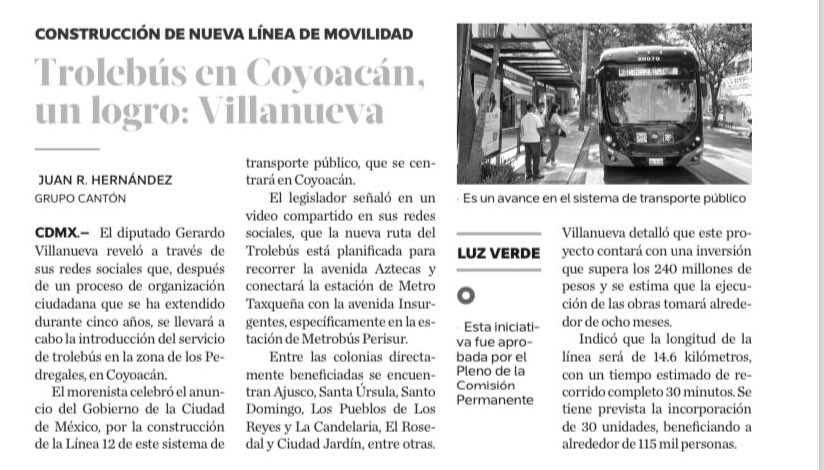 CONSTRUCCIÓN DE NUEVA LÍNEA DE MOVILIDAD

Trolebús en Coyoacán, un logro: Villanueva

JUAN R. HERNÁNDEZ
GRUPO CANTÓN

CDMX.– El diputado Gerardo Villanueva reveló a través de sus redes sociales que, después de un proceso de organización ciudadana que se ha extendido durante cinco años, se llevará a cabo la introducción del servicio de trolebús en la zona de los Pedregales, en Coyoacán.

El morenista celebró el anuncio del Gobierno de la Ciudad de México, por la construcción de la Línea 12 de este sistema de transporte público, que se centrará en Coyoacán.

El legislador señaló en un video compartido en sus redes sociales, que la nueva ruta del Trolebús está planificada para recorrer la avenida Aztecas y conectará la estación de Metro Taxqueña con la avenida Insurgentes, específicamente en la estación de Metrobús Perisur.

Entre las colonias directamente beneficiadas se encuentran Ajusco, Santa Úrsula, Santo Domingo, Los Pueblos de Los Reyes y La Candelaria, El Rosedal y Ciudad Jardín, entre otras.

Es un avance en el sistema de transporte público

LUZ VERDE

Esta iniciativa fue aprobada por el Pleno de la Comisión Permanente

Villanueva detalló que este proyecto contará con una inversión que supera los 240 millones de pesos y se estima que la ejecución de las obras tomará alrededor de ocho meses.

Indicó que la longitud de la línea será de 14.6 kilómetros, con un tiempo estimado de recorrido completo 30 minutos. Se tiene prevista la incorporación de 30 unidades, beneficiando a alrededor de 115 mil personas.